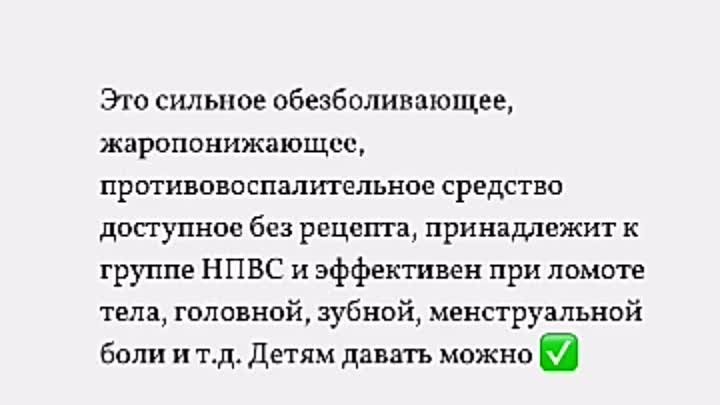 Это сильное обезболивающее, жаропонижающее, противовоспалительное средство доступное без рецепта, принадлежит к группе НПВС и эффективен при ломоте тела, головной, зубной, менструальной боли и т.д. Детям давать можно ✅